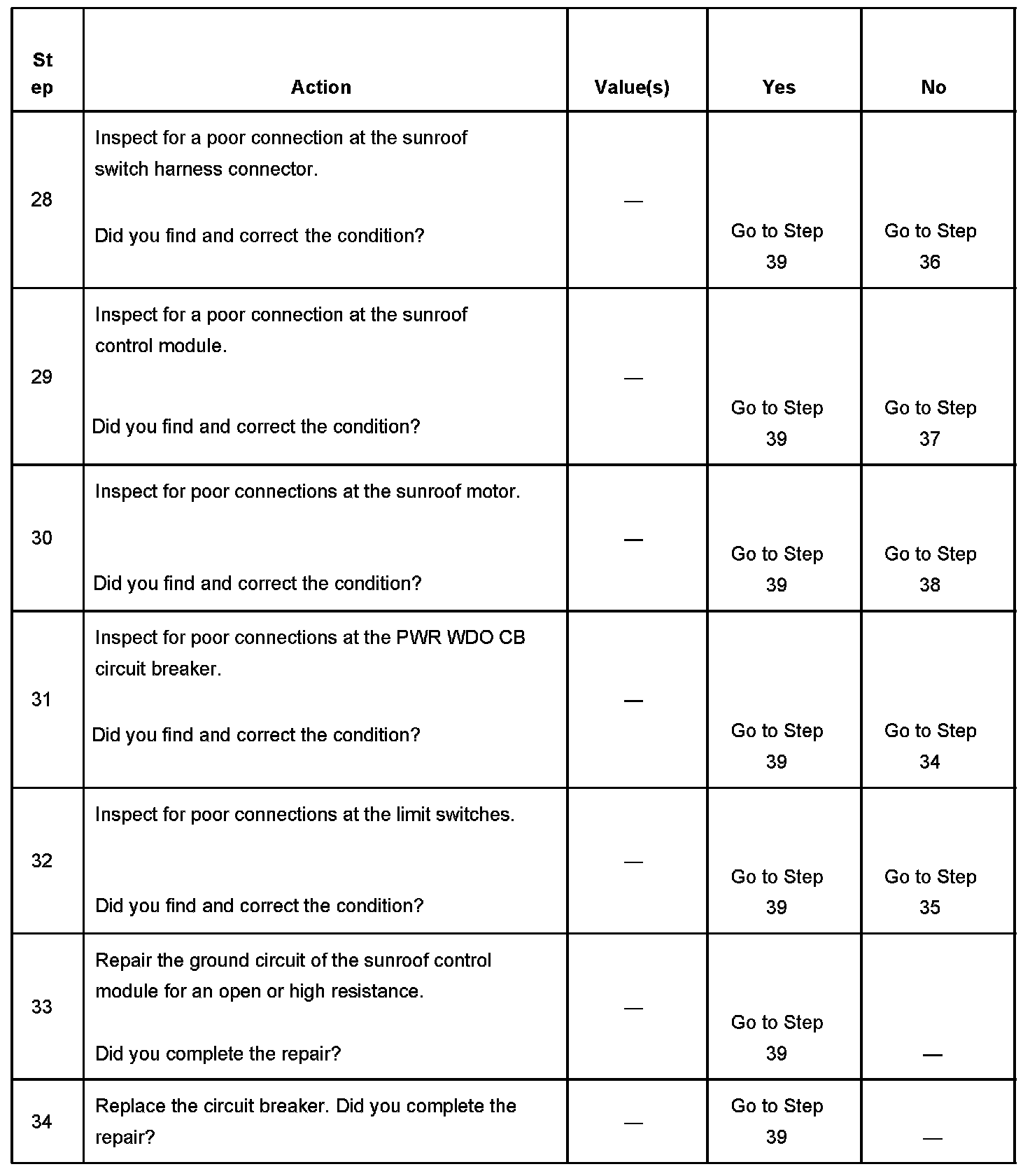 | Step | Action | Value(s) | Yes | No |
|---|---|---|---|---|
| 28 | Inspect for a poor connection at the sunroof switch harness connector. Did you find and correct the condition? | — | Go to Step 39 | Go to Step 36 |
| 29 | Inspect for a poor connection at the sunroof control module. Did you find and correct the condition? | — | Go to Step 39 | Go to Step 37 |
| 30 | Inspect for poor connections at the sunroof motor. Did you find and correct the condition? | — | Go to Step 39 | Go to Step 38 |
| 31 | Inspect for poor connections at the PWR WDO CB circuit breaker. Did you find and correct the condition? | — | Go to Step 39 | Go to Step 34 |
| 32 | Inspect for poor connections at the limit switches. Did you find and correct the condition? | — | Go to Step 39 | Go to Step 35 |
| 33 | Repair the ground circuit of the sunroof control module for an open or high resistance. Did you complete the repair? | — | Go to Step 39 | — |
| 34 | Replace the circuit breaker. Did you complete the repair? | — | Go to Step 39 | — |